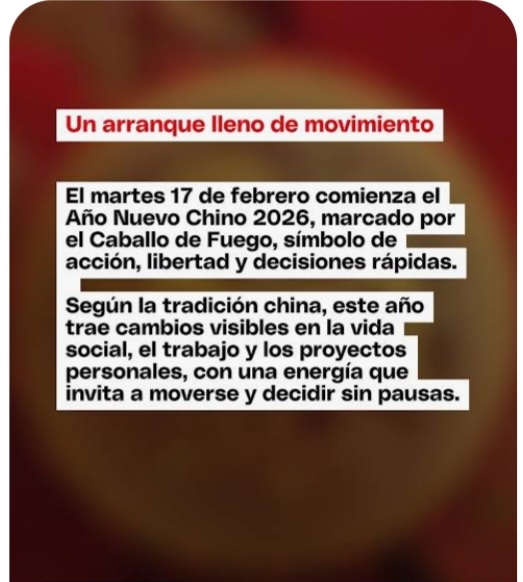 Un arranque lleno de movimiento

El martes 17 de febrero comienza el Año Nuevo Chino 2026, marcado por el Caballo de Fuego, símbolo de acción, libertad y decisiones rápidas.

Según la tradición china, este año trae cambios visibles en la vida social, el trabajo y los proyectos personales, con una energía que invita a moverse y decidir sin pausas.